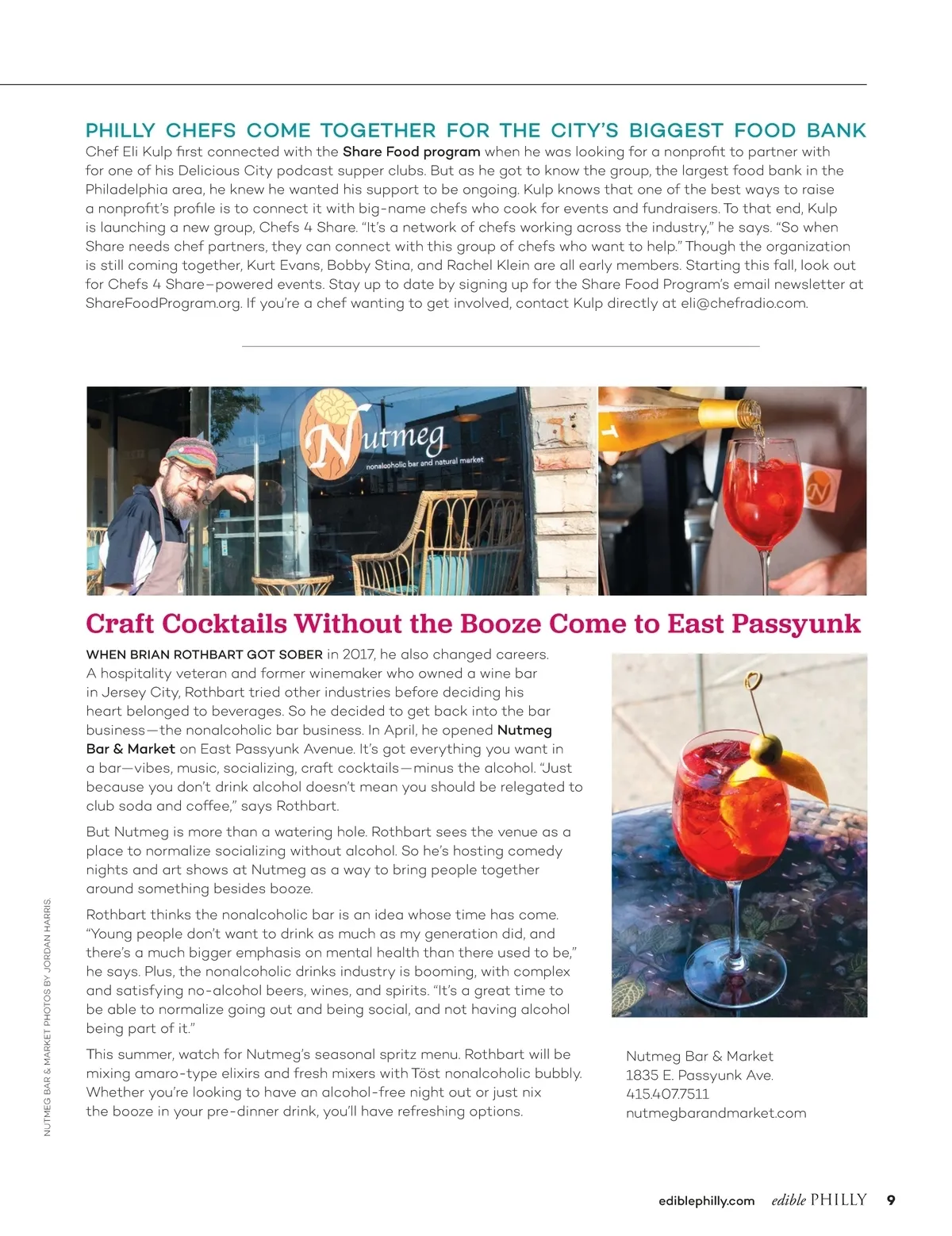 PHILLY CHEFS COME TOGETHER FOR THE CITY'S BIGGEST FOOD BANK
Chef Eli Kulp first connected with the Share Food program when he was looking for a nonprofit to partner with for one of his Delicious City podcast supper clubs. But as he got to know the group, the largest food bank in the Philadelphia area, he knew he wanted his support to be ongoing. Kulp knows that one of the best ways to raise a nonprofit's profile is to connect it with big-name chefs who cook for events and fundraisers. To that end, Kulp is launching a new group, Chefs 4 Share. "It's a network of chefs working across the industry," he says. "So when Share needs chef partners, they can connect with this group of chefs who want to help." Though the organization is still coming together, Kurt Evans, Bobby Stina, and Rachel Klein are all early members. Starting this fall, look out for Chefs 4 Share–powered events. Stay up to date by signing up for the Share Food Program's email newsletter at ShareFoodProgram.org. If you're a chef wanting to get involved, contact Kulp directly at eli@chefradio.com.

Nutmeg
nonalcoholic bar and natural market

Craft Cocktails Without the Booze Come to East Passyunk

WHEN BRIAN ROTHBART GOT SOBER in 2017, he also changed careers. A hospitality veteran and former winemaker who owned a wine bar in Jersey City, Rothbart tried other industries before deciding his heart belonged to beverages. So he decided to get back into the bar business—the nonalcoholic bar business. In April, he opened Nutmeg Bar & Market on East Passyunk Avenue. It's got everything you want in a bar—vibes, music, socializing, craft cocktails—minus the alcohol. "Just because you don't drink alcohol doesn't mean you should be relegated to club soda and coffee," says Rothbart.

But Nutmeg is more than a watering hole. Rothbart sees the venue as a place to normalize socializing without alcohol. So he's hosting comedy nights and art shows at Nutmeg as a way to bring people together around something besides booze.

Rothbart thinks the nonalcoholic bar is an idea whose time has come. "Young people don't want to drink as much as my generation did, and there's a much bigger emphasis on mental health than there used to be," he says. Plus, the nonalcoholic drinks industry is booming, with complex and satisfying no-alcohol beers, wines, and spirits. "It's a great time to be able to normalize going out and being social, and not having alcohol being part of it."

This summer, watch for Nutmeg's seasonal spritz menu. Rothbart will be mixing amaro-type elixirs and fresh mixers with Töst nonalcoholic bubbly. Whether you're looking to have an alcohol-free night out or just nix the booze in your pre-dinner drink, you'll have refreshing options.

Nutmeg Bar & Market
1835 E. Passyunk Ave.
415.407.7511
nutmegbarandmarket.com

NUTMEG BAR & MARKET PHOTOS BY JORDAN HARRIS.

ediblephilly.com edible PHILLY 9